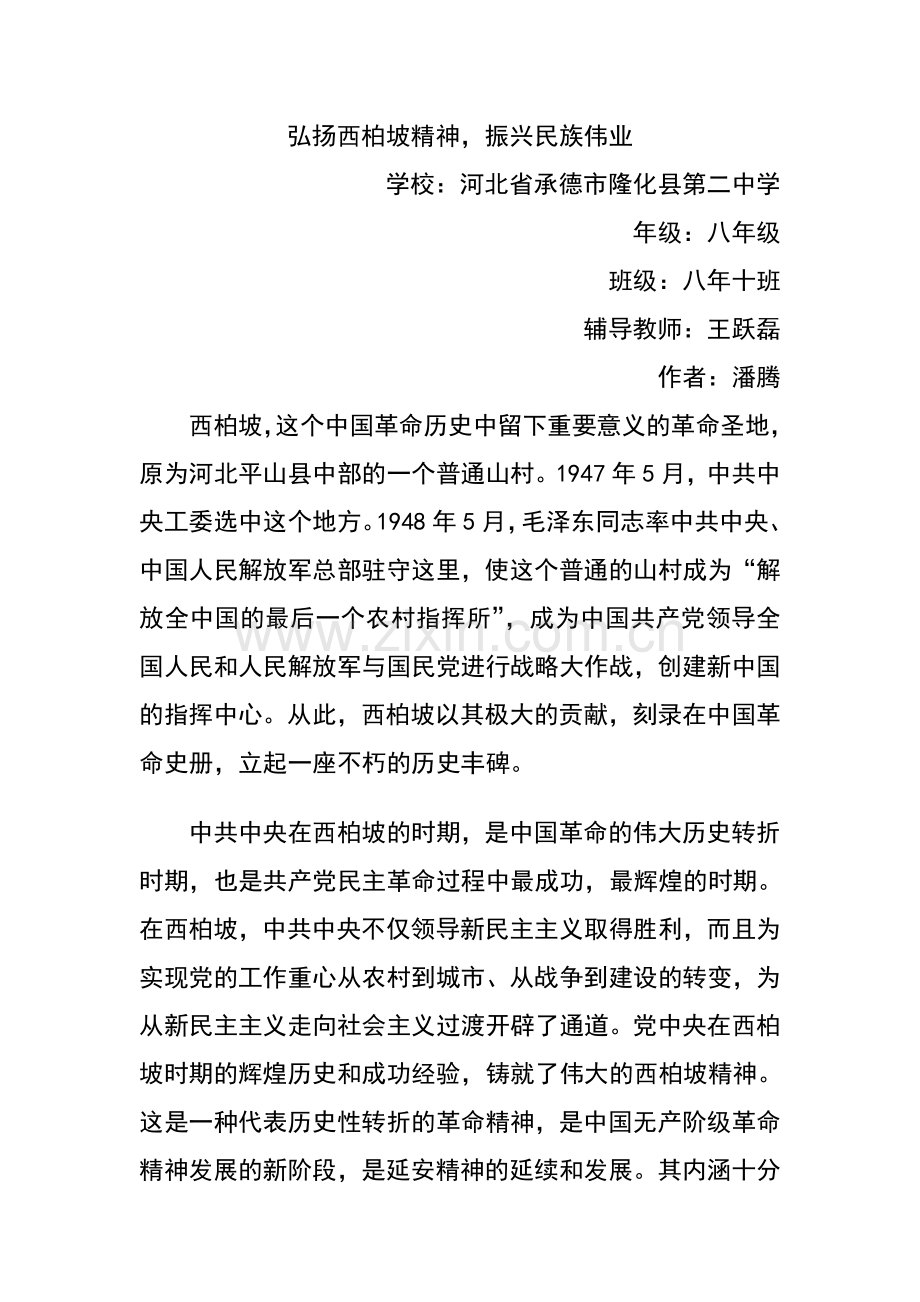 弘扬西柏坡精神，振兴民族伟业

学校：河北省承德市隆化县第二中学

年级：八年级

班级：八年十班

辅导教师：王跃磊

作者：潘腾

西柏坡,这个中国革命历史中留下重要意义的革命圣地,原为河北平山县中部的一个普通山村。1947年5月，中共中央工委选中这个地方。1948年5月,毛泽东同志率中共中央、中国人民解放军总部驻守这里，使这个普通的山村成为“解放全中国的最后一个农村指挥所”，成为中国共产党领导全国人民和人民解放军与国民党进行战略大作战，创建新中国的指挥中心。从此，西柏坡以其极大的贡献，刻录在中国革命史册，立起一座不朽的历史丰碑。

中共中央在西柏坡的时期，是中国革命的伟大历史转折时期，也是共产党民主革命过程中最成功，最辉煌的时期。在西柏坡，中共中央不仅领导新民主主义取得胜利，而且为实现党的工作重心从农村到城市、从战争到建设的转变，为从新民主主义走向社会主义过渡开辟了通道。党中央在西柏坡时期的辉煌历史和成功经验，铸就了伟大的西柏坡精神。这是一种代表历史性转折的革命精神，是中国无产阶级革命精神发展的新阶段，是延安精神的延续和发展。其内涵十分

www.zixin.com.cn